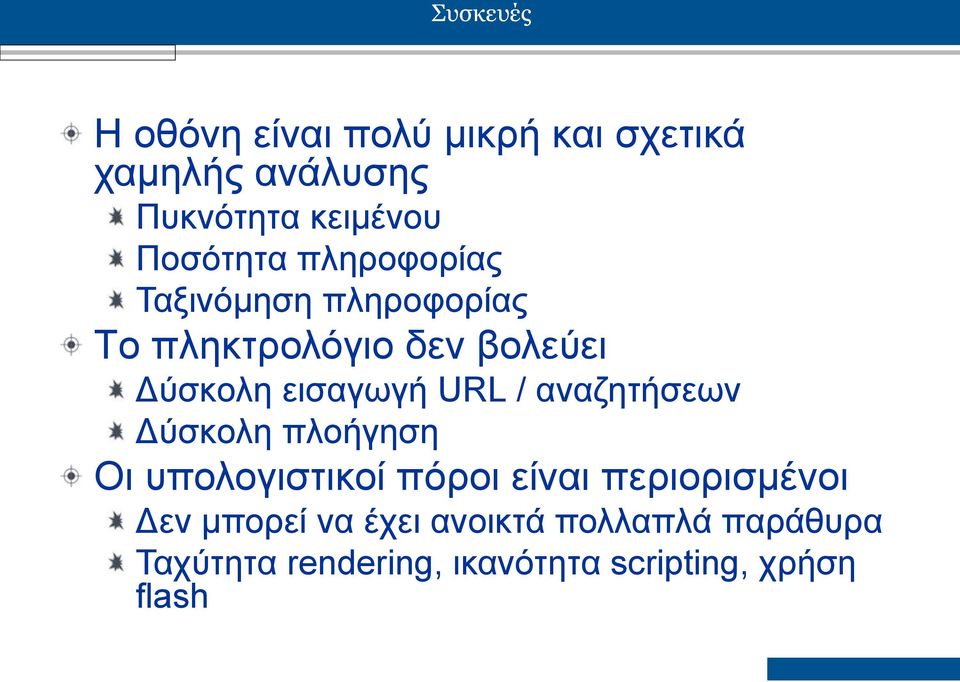 Συσκευές

Η οθόνη είναι πολύ μικρή και σχετικά χαμηλής ανάλυσης

Πυκνότητα κειμένου

Ποσότητα πληροφορίας

Ταξινόμηση πληροφορίας

Το πληκτρολόγιο δεν βολεύει

Δύσκολη εισαγωγή URL / αναζητήσεων

Δύσκολη πλοήγηση

Οι υπολογιστικοί πόροι είναι περιορισμένοι

Δεν μπορεί να έχει ανοικτά πολλαπλά παράθυρα

Ταχύτητα rendering, ικανότητα scripting, χρήση flash